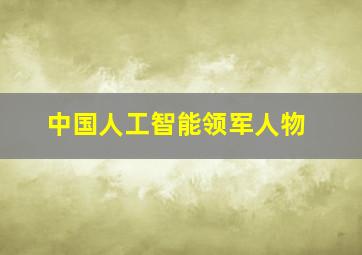 中国人工智能领军人物